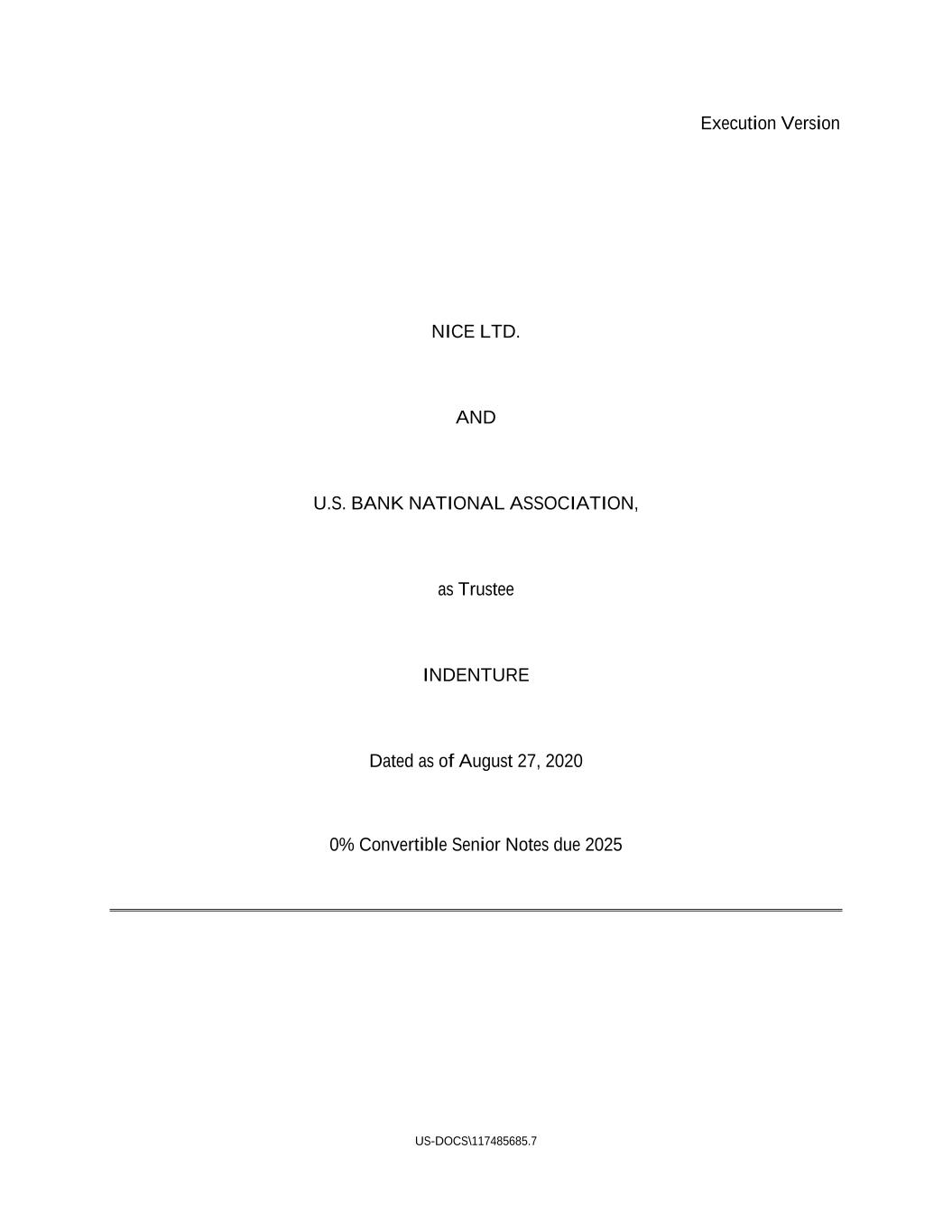 Execution Version

NICE LTD.

AND

U.S. BANK NATIONAL ASSOCIATION,

as Trustee

INDENTURE

Dated as of August 27, 2020

0% Convertible Senior Notes due 2025

US-DOCS\117485685.7